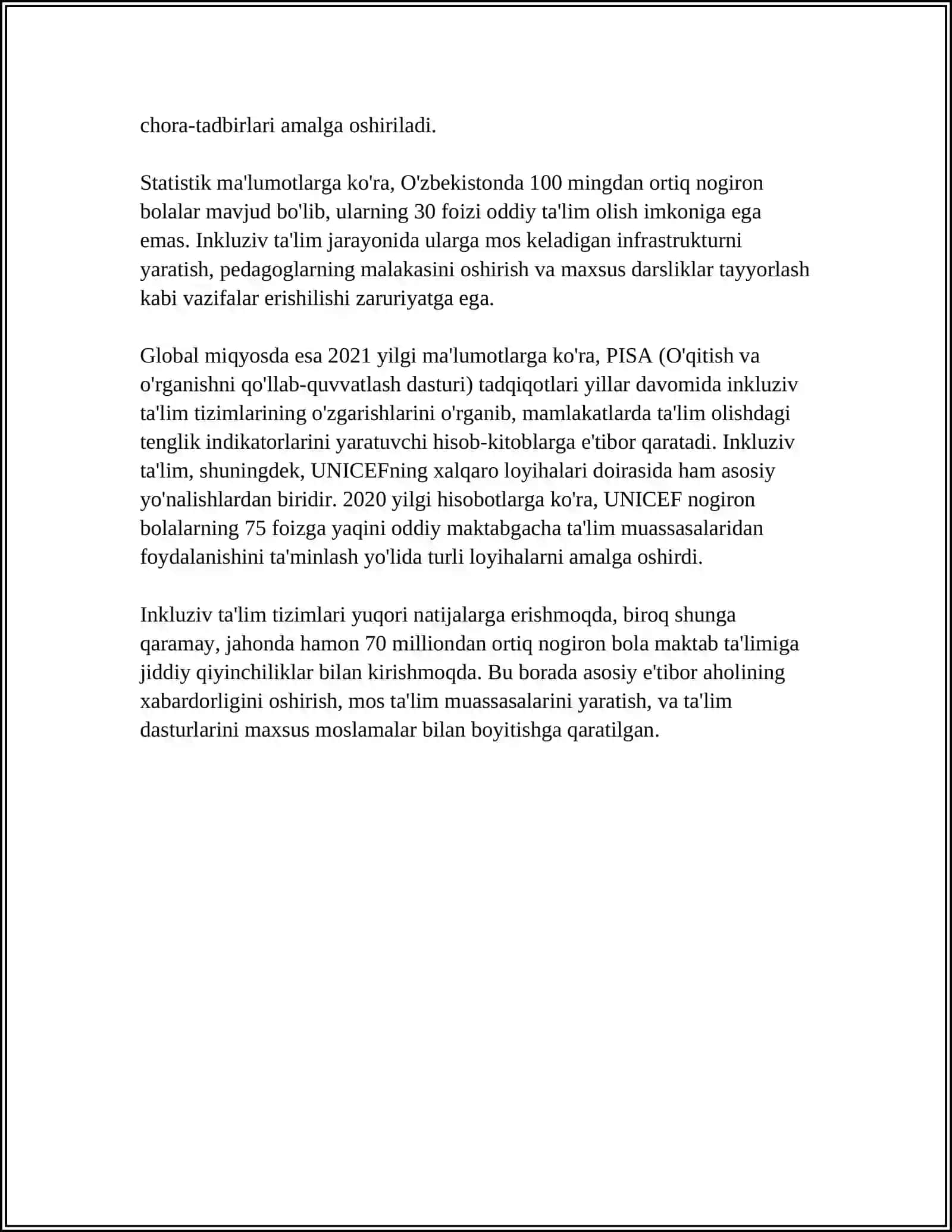 chora-tadbirlari amalga oshiriladi.

Statistik ma'lumotlarga ko'ra, O'zbekistonda 100 mingdan ortiq nogiron bolalar mavjud bo'lib, ularning 30 foizi oddiy ta'lim olish imkoniga ega emas. Inkluziv ta'lim jarayonida ularga mos keladigan infrastrukturni yaratish, pedagoglarning malakasini oshirish va maxsus darsliklar tayyorlash kabi vazifalar erishilishi zaruriyatga ega.

Global miqyosda esa 2021 yilgi ma'lumotlarga ko'ra, PISA (O'qitish va o'rganishni qo'llab-quvvatlash dasturi) tadqiqotlari yillar davomida inkluziv ta'lim tizimlarining o'zgarishlarini o'rganib, mamlakatlarda ta'lim olishdagi tenglik indikatorlarini yaratuvchi hisob-kitoblarga e'tibor qaratadi. Inkluziv ta'lim, shuningdek, UNICEFning xalqaro loyihalari doirasida ham asosiy yo'nalishlardan biridir. 2020 yilgi hisobotlarga ko'ra, UNICEF nogiron bolalarning 75 foizga yaqini oddiy maktabgacha ta'lim muassasalaridan foydalanishini ta'minlash yo'lida turli loyihalarni amalga oshirdi.

Inkluziv ta'lim tizimlari yuqori natijalarga erishmoqda, biroq shunga qaramay, jahonda hamon 70 milliondan ortiq nogiron bola maktab ta'limiga jiddiy qiyinchiliklar bilan kirishmoqda. Bu borada asosiy e'tibor aholining xabardorligini oshirish, mos ta'lim muassasalarini yaratish, va ta'lim dasturlarini maxsus moslamalar bilan boyitishga qaratilgan.